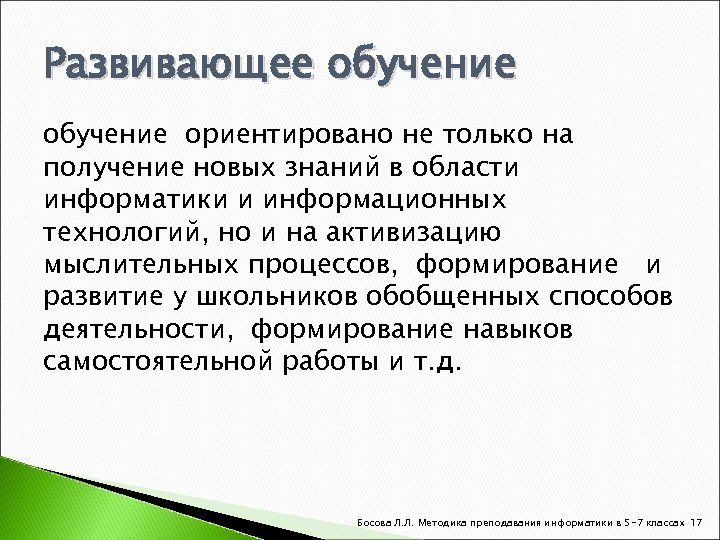 Развивающее обучение

обучение ориентировано не только на получение новых знаний в области информатики и информационных технологий, но и на активизацию мыслительных процессов, формирование и развитие у школьников обобщенных способов деятельности, формирование навыков самостоятельной работы и т.д.

Босова Л.Л. Методика преподавания информатики в 5-7 классах 17